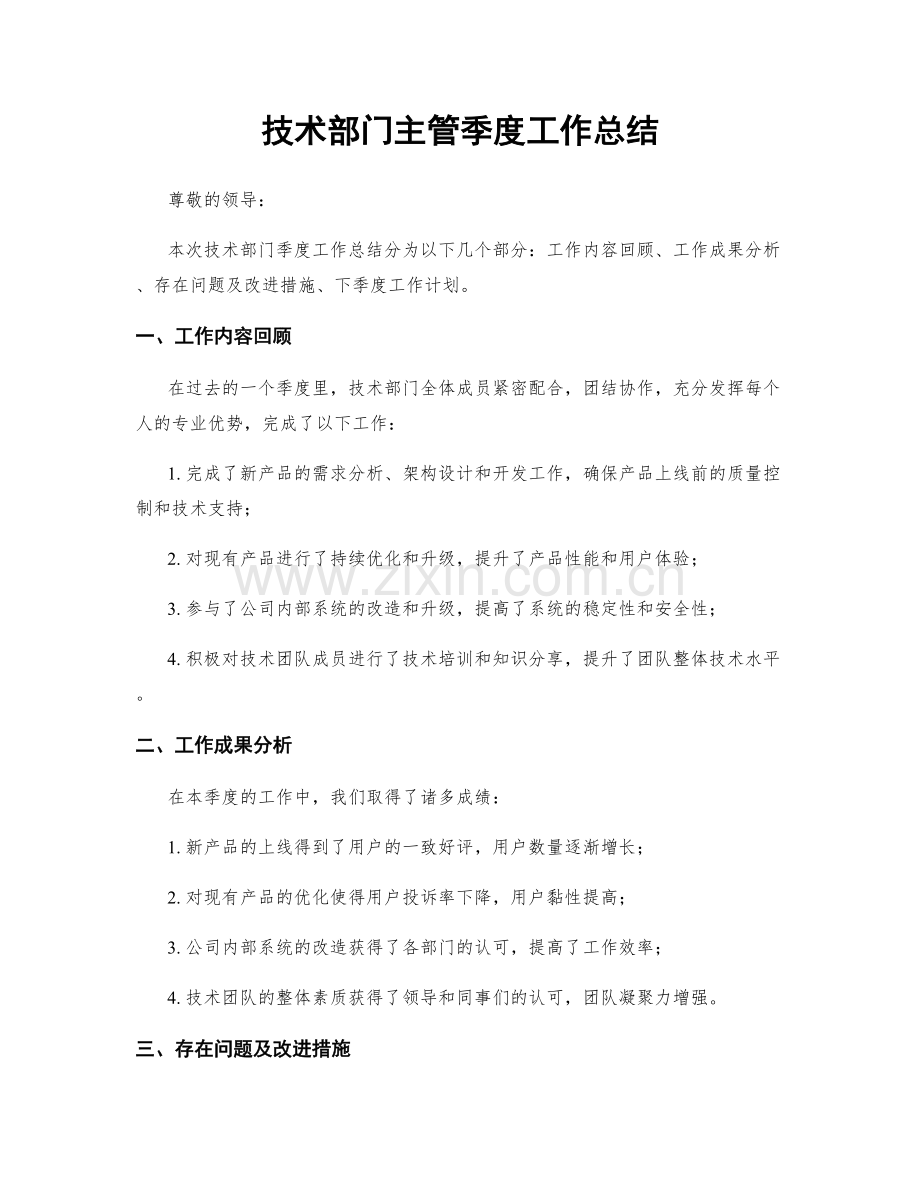 技术部门主管季度工作总结

尊敬的领导：

本次技术部门季度工作总结分为以下几个部分：工作内容回顾、工作成果分析、存在问题及改进措施、下季度工作计划。

一、工作内容回顾

在过去的一个季度里，技术部门全体成员紧密配合，团结协作，充分发挥每个人的专业优势，完成了以下工作：

1.完成了新产品的需求分析、架构设计和开发工作，确保产品上线前的质量控制和技术支持；

2.对现有产品进行了持续优化和升级，提升了产品性能和用户体验；

3.参与了公司内部系统的改造和升级，提高了系统的稳定性和安全性；

4.积极对技术团队成员进行了技术培训和知识分享，提升了团队整体技术水平。

二、工作成果分析

在本季度的工作中，我们取得了诸多成绩：

1.新产品的上线得到了用户的一致好评，用户数量逐渐增长；

2.对现有产品的优化使得用户投诉率下降，用户黏性提高；

3.公司内部系统的改造获得了各部门的认可，提高了工作效率；

4.技术团队的整体素质获得了领导和同事们的认可，团队凝聚力增强。

三、存在问题及改进措施

www.zixin.com.cn